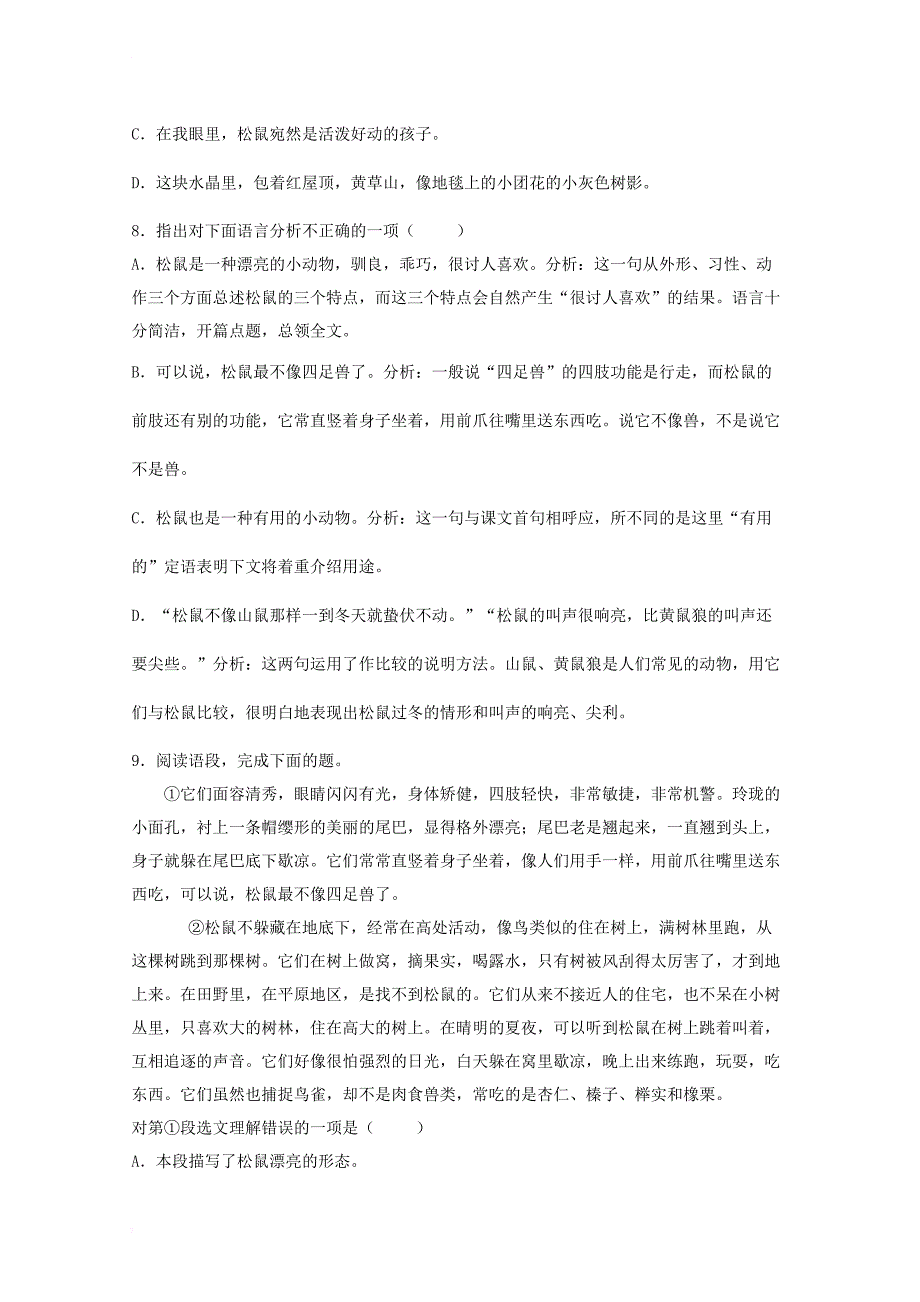 C. 在我眼里，松鼠宛然是活泼好动的孩子。

D. 这块水晶里，包着红屋顶，黄草山，像地毯上的小团花的小灰色树影。

8. 指出对下面语言分析不正确的一项（　　）

A. 松鼠是一种漂亮的小动物，驯良，乖巧，很讨人喜欢。分析：这一句从外形、习性、动作三个方面总述松鼠的三个特点，而这三个特点会自然产生“很讨人喜欢”的结果。语言十分简洁，开篇点题，总领全文。

B. 可以说，松鼠最不像四足兽了。分析：一般说“四足兽”的四肢功能是行走，而松鼠的前肢还有别的功能，它常直竖着身子坐着，用前爪往嘴里送东西吃。说它不像兽，不是说它不是兽。

C. 松鼠也是一种有用的小动物。分析：这一句与课文首句相呼应，所不同的是这里“有用的”定语表明下文将着重介绍用途。

D. “松鼠不像山鼠那样一到冬天就蛰伏不动。”“松鼠的叫声很响亮，比黄鼠狼的叫声还要尖些。”分析：这两句运用了作比较的说明方法。山鼠、黄鼠狼是人们常见的动物，用它们与松鼠比较，很明白地表现出松鼠过冬的情形和叫声的响亮、尖利。

9. 阅读语段，完成下面的题。

①它们面容清秀，眼睛闪闪有光，身体矫健，四肢轻快，非常敏捷，非常机警。玲珑的小面孔，衬上一条帽缨形的美丽的尾巴，显得格外漂亮；尾巴老是翘起来，一直翘到头上，身子就躲在尾巴底下歇凉。它们常常直竖着身子坐着，像人们用手一样，用前爪往嘴里送东西吃，可以说，松鼠最不像四足兽了。

②松鼠不躲藏在地底下，经常在高处活动，像鸟类似的住在树上，满树林里跑，从这棵树跳到那棵树。它们在树上做窝，摘果实，喝露水，只有树被风刮得太厉害了，才到地上来。在田野里，在平原地区，是找不到松鼠的。它们从来不接近人的住宅，也不呆在小树丛里，只喜欢大的树林，住在高大的树上。在晴明的夏夜，可以听到松鼠在树上跳着叫着，互相追逐的声音。它们好像很怕强烈的日光，白天躲在窝里歇凉，晚上出来练跑，玩耍，吃东西。它们虽然也捕捉鸟雀，却不是肉食兽类，常吃的是杏仁、榛子、榉实和橡栗。

对第①段选文理解错误的一项是（　　）

A. 本段描写了松鼠漂亮的形态。